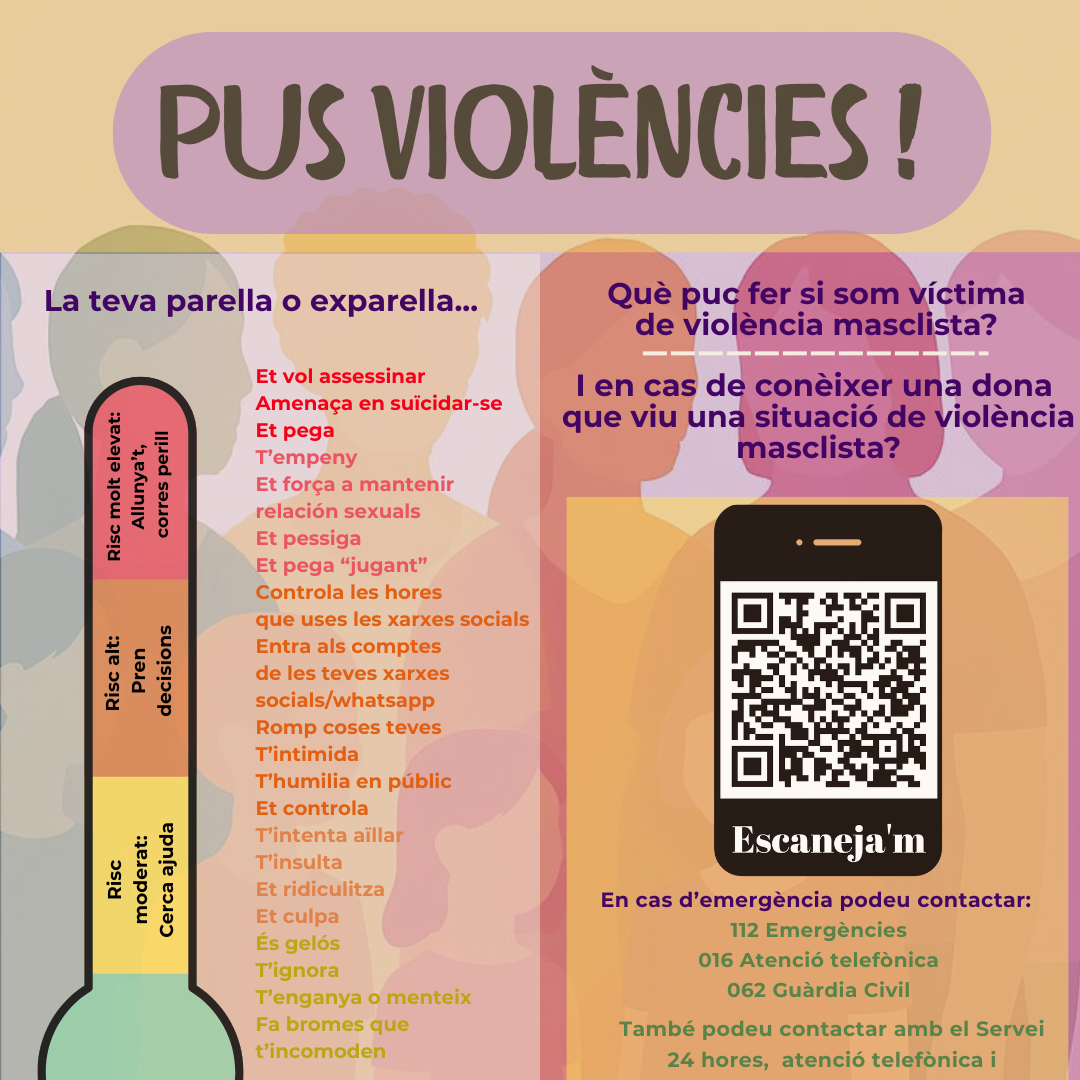 PUS VIOLÈNCIES !

La teva parella o exparella...

Risc molt elevat: Allunya't, corres perill

Risc alt: Pren decisions

Risc moderat: Cerca ajuda

Et vol assessinar
Amenaça en suïcidar-se
Et pega
T'empeny
Et força a mantenir relación sexuals
Et pessiga
Et pega "jugant"
Controla les hores que uses les xarxes socials
Entra als comptes de les teves xarxes socials/whatsapp
Romp coses teves
T'intimida
T'humilia en públic
Et controla
T'intenta aïllar
T'insulta
Et ridiculitza
Et culpa
És gelós
T'ignora
T'enganya o menteix
Fa bromes que t'incomoden

Què puc fer si som víctima de violència masclista?

I en cas de conèixer una dona que viu una situació de violència masclista?

Escaneja'm

En cas d'emergència podeu contactar:
112 Emergències
016 Atenció telefònica
062 Guàrdia Civil

També podeu contactar amb el Servei 24 hores, atenció telefònica i